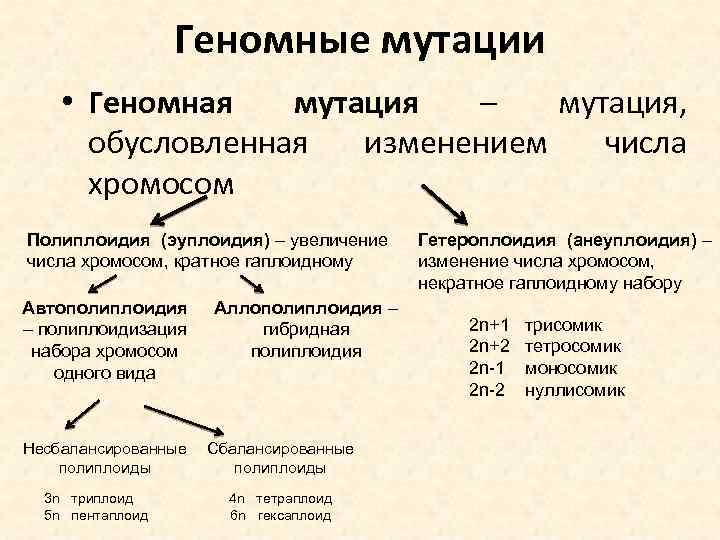 Геномные мутации

• Геномная мутация – мутация, обусловленная изменением числа хромосом

Полиплоидия (эуплоидия) – увеличение числа хромосом, кратное гаплоидному

Автополиплоидия – полиплоидизация набора хромосом одного вида

Аллополиплоидия – гибридная полиплоидия

Несбалансированные полиплоиды

3n триплоид
5n пентаплоид

Сбалансированные полиплоиды

4n тетраплоид
6n гексаплоид

Гетероплоидия (анеуплоидия) – изменение числа хромосом, некратное гаплоидному набору

2n+1 трисомик
2n+2 тетросомик
2n-1 моносомик
2n-2 нуллисомик